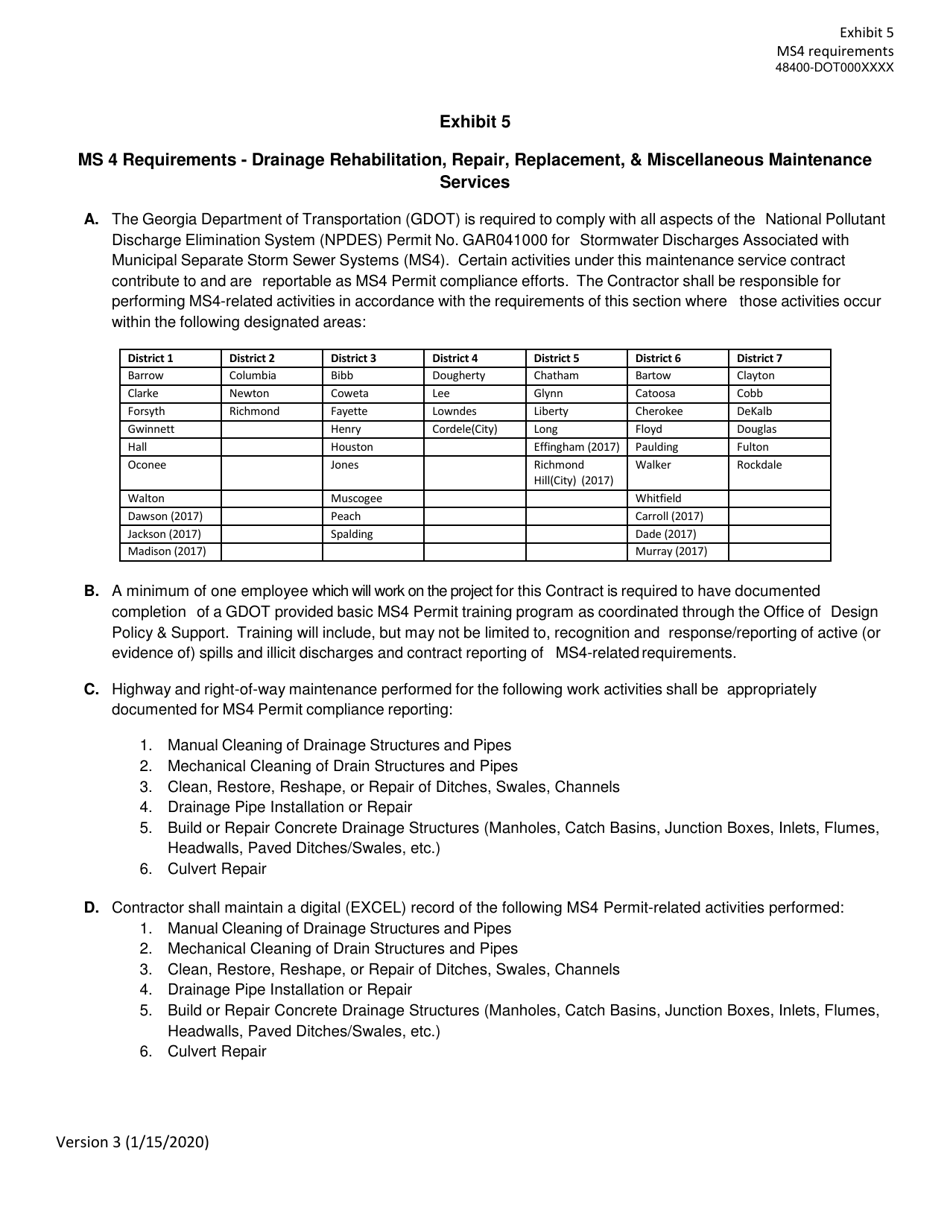 Exhibit 5
MS4 requirements
48400-DOT000XXXX

Exhibit 5

MS 4 Requirements - Drainage Rehabilitation, Repair, Replacement, & Miscellaneous Maintenance Services

A. The Georgia Department of Transportation (GDOT) is required to comply with all aspects of the National Pollutant Discharge Elimination System (NPDES) Permit No. GAR041000 for Stormwater Discharges Associated with Municipal Separate Storm Sewer Systems (MS4). Certain activities under this maintenance service contract contribute to and are reportable as MS4 Permit compliance efforts. The Contractor shall be responsible for performing MS4-related activities in accordance with the requirements of this section where those activities occur within the following designated areas:

| District 1 | District 2 | District 3 | District 4 | District 5 | District 6 | District 7 |
|---|---|---|---|---|---|---|
| Barrow | Columbia | Bibb | Dougherty | Chatham | Bartow | Clayton |
| Clarke | Newton | Coweta | Lee | Glynn | Catoosa | Cobb |
| Forsyth | Richmond | Fayette | Lowndes | Liberty | Cherokee | DeKalb |
| Gwinnett | | Henry | Cordele(City) | Long | Floyd | Douglas |
| Hall | | Houston | | Effingham (2017) | Paulding | Fulton |
| Oconee | | Jones | | Richmond Hill(City) (2017) | Walker | Rockdale |
| Walton | | Muscogee | | | Whitfield | |
| Dawson (2017) | | Peach | | | Carroll (2017) | |
| Jackson (2017) | | Spalding | | | Dade (2017) | |
| Madison (2017) | | | | | Murray (2017) | |

B. A minimum of one employee which will work on the project for this Contract is required to have documented completion of a GDOT provided basic MS4 Permit training program as coordinated through the Office of Design Policy & Support. Training will include, but may not be limited to, recognition and response/reporting of active (or evidence of) spills and illicit discharges and contract reporting of MS4-related requirements.

C. Highway and right-of-way maintenance performed for the following work activities shall be appropriately documented for MS4 Permit compliance reporting:

1. Manual Cleaning of Drainage Structures and Pipes
2. Mechanical Cleaning of Drain Structures and Pipes
3. Clean, Restore, Reshape, or Repair of Ditches, Swales, Channels
4. Drainage Pipe Installation or Repair
5. Build or Repair Concrete Drainage Structures (Manholes, Catch Basins, Junction Boxes, Inlets, Flumes, Headwalls, Paved Ditches/Swales, etc.)
6. Culvert Repair

D. Contractor shall maintain a digital (EXCEL) record of the following MS4 Permit-related activities performed:
1. Manual Cleaning of Drainage Structures and Pipes
2. Mechanical Cleaning of Drain Structures and Pipes
3. Clean, Restore, Reshape, or Repair of Ditches, Swales, Channels
4. Drainage Pipe Installation or Repair
5. Build or Repair Concrete Drainage Structures (Manholes, Catch Basins, Junction Boxes, Inlets, Flumes, Headwalls, Paved Ditches/Swales, etc.)
6. Culvert Repair

Version 3 (1/15/2020)